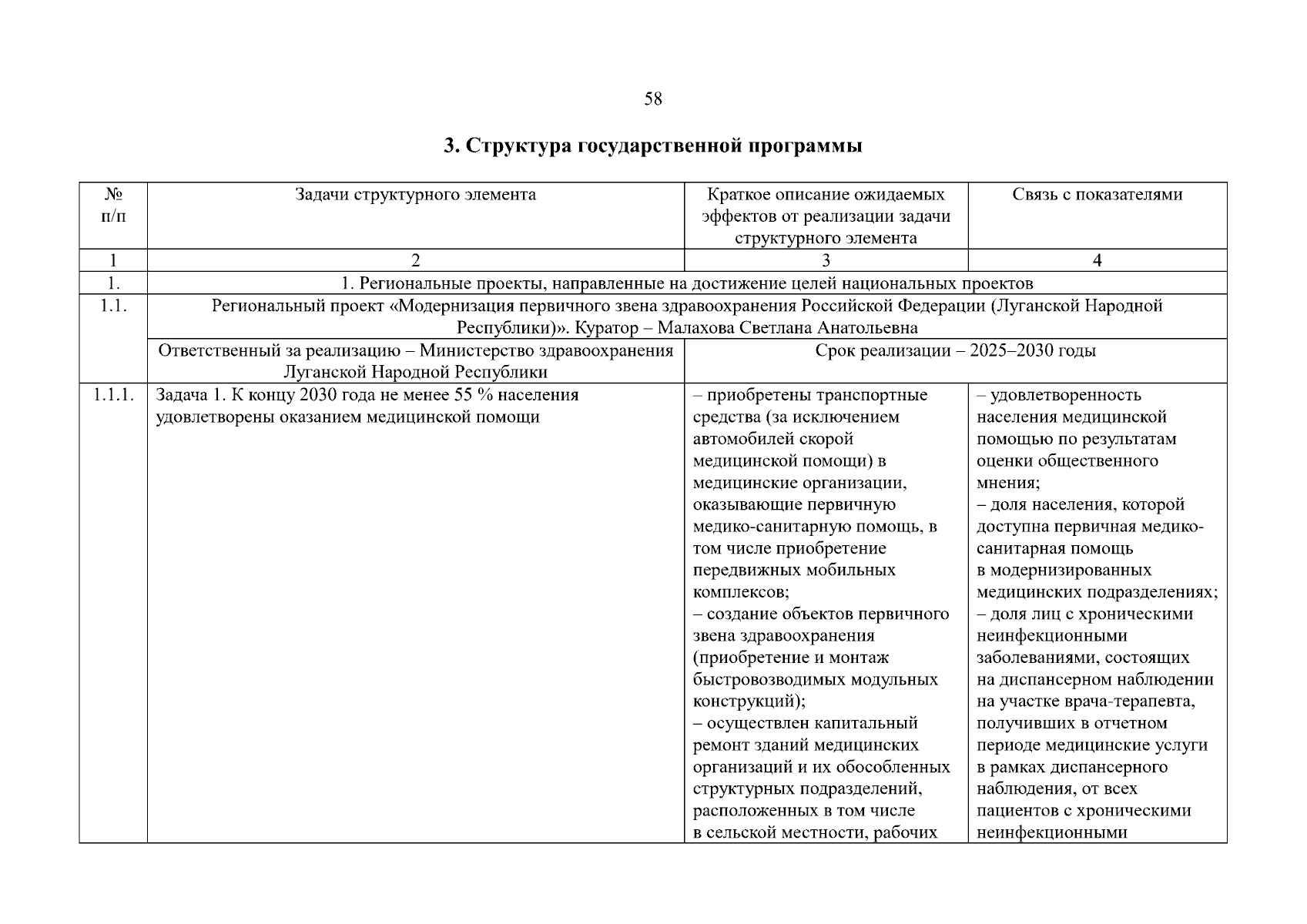 58

3. Структура государственной программы

| № п/п | Задачи структурного элемента | Краткое описание ожидаемых эффектов от реализации задачи структурного элемента | Связь с показателями |
|---|---|---|---|
| 1 | 2 | 3 | 4 |
| 1. | 1. Региональные проекты, направленные на достижение целей национальных проектов | | |
| 1.1. | Региональный проект «Модернизация первичного звена здравоохранения Российской Федерации (Луганской Народной Республики)». Куратор – Малахова Светлана Анатольевна | | |
| | Ответственный за реализацию – Министерство здравоохранения Луганской Народной Республики | Срок реализации – 2025–2030 годы | |
| 1.1.1. | Задача 1. К концу 2030 года не менее 55 % населения удовлетворены оказанием медицинской помощи | – приобретены транспортные средства (за исключением автомобилей скорой медицинской помощи) в медицинские организации, оказывающие первичную медико-санитарную помощь, в том числе приобретение передвижных мобильных комплексов; – создание объектов первичного звена здравоохранения (приобретение и монтаж быстровозводимых модульных конструкций); – осуществлен капитальный ремонт зданий медицинских организаций и их обособленных структурных подразделений, расположенных в том числе в сельской местности, рабочих | – удовлетворенность населения медицинской помощью по результатам оценки общественного мнения; – доля населения, которой доступна первичная медико-санитарная помощь в модернизированных медицинских подразделениях; – доля лиц с хроническими неинфекционными заболеваниями, состоящих на диспансерном наблюдении на участке врача-терапевта, получивших в отчетном периоде медицинские услуги в рамках диспансерного наблюдения, от всех пациентов с хроническими неинфекционными |